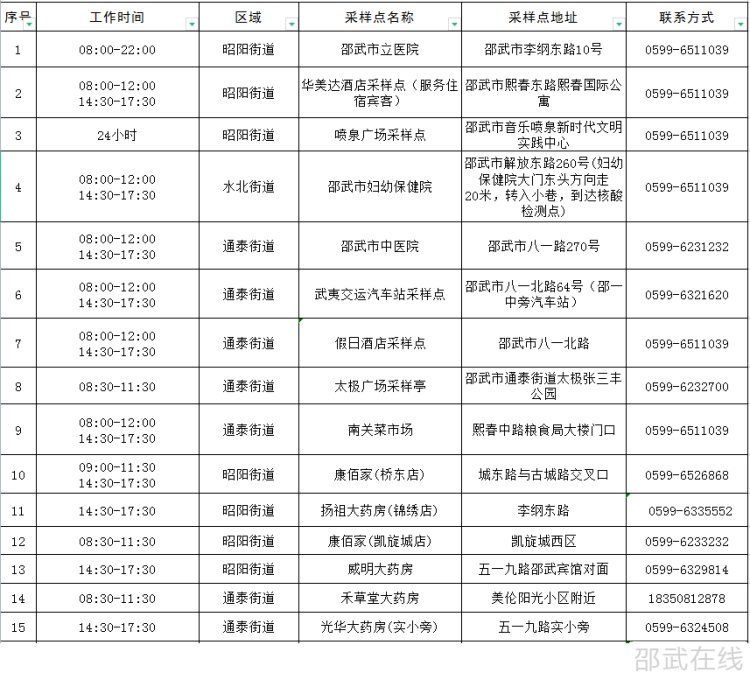 | 序号 | 工作时间 | 区域 | 采样点名称 | 采样点地址 | 联系方式 |
|---|---|---|---|---|---|
| 1 | 08:00-22:00 | 昭阳街道 | 邵武市立医院 | 邵武市李纲东路10号 | 0599-6511039 |
| 2 | 08:00-12:00 14:30-17:30 | 昭阳街道 | 华美达酒店采样点（服务住宿宾客） | 邵武市熙春东路熙春国际公寓 | 0599-6511039 |
| 3 | 24小时 | 昭阳街道 | 喷泉广场采样点 | 邵武市音乐喷泉新时代文明实践中心 | 0599-6511039 |
| 4 | 08:00-12:00 14:30-17:30 | 水北街道 | 邵武市妇幼保健院 | 邵武市解放东路260号(妇幼保健院大门东头方向走20米，转入小巷，到达核酸检测点) | 0599-6511039 |
| 5 | 08:00-12:00 14:30-17:30 | 通泰街道 | 邵武市中医院 | 邵武市八一路270号 | 0599-6231232 |
| 6 | 08:00-12:00 14:30-17:30 | 通泰街道 | 武夷交运汽车站采样点 | 邵武市八一北路64号（邵一中旁汽车站） | 0599-6321620 |
| 7 | 08:00-12:00 14:30-17:30 | 通泰街道 | 假日酒店采样点 | 邵武市八一北路 | 0599-6511039 |
| 8 | 08:30-11:30 | 通泰街道 | 太极广场采样亭 | 邵武市通泰街道太极张三丰公园 | 0599-6232700 |
| 9 | 08:00-12:00 14:30-17:30 | 通泰街道 | 南关菜市场 | 熙春中路粮食局大楼门口 | 0599-6511039 |
| 10 | 09:00-11:30 14:30-17:30 | 昭阳街道 | 康佰家(桥东店) | 城东路与古城路交叉口 | 0599-6526868 |
| 11 | 14:30-17:30 | 昭阳街道 | 扬祖大药房(锦绣店) | 李纲东路 | 0599-6335552 |
| 12 | 08:30-11:30 | 昭阳街道 | 康佰家(凯旋城店) | 凯旋城西区 | 0599-6233232 |
| 13 | 14:30-17:30 | 昭阳街道 | 威明大药房 | 五一九路邵武宾馆对面 | 0599-6329814 |
| 14 | 08:30-11:30 | 通泰街道 | 禾草堂大药房 | 美伦阳光小区附近 | 18350812878 |
| 15 | 14:30-17:30 | 通泰街道 | 光华大药房(实小旁) | 五一九路实小旁 | 0599-6324508 |

邵武在线